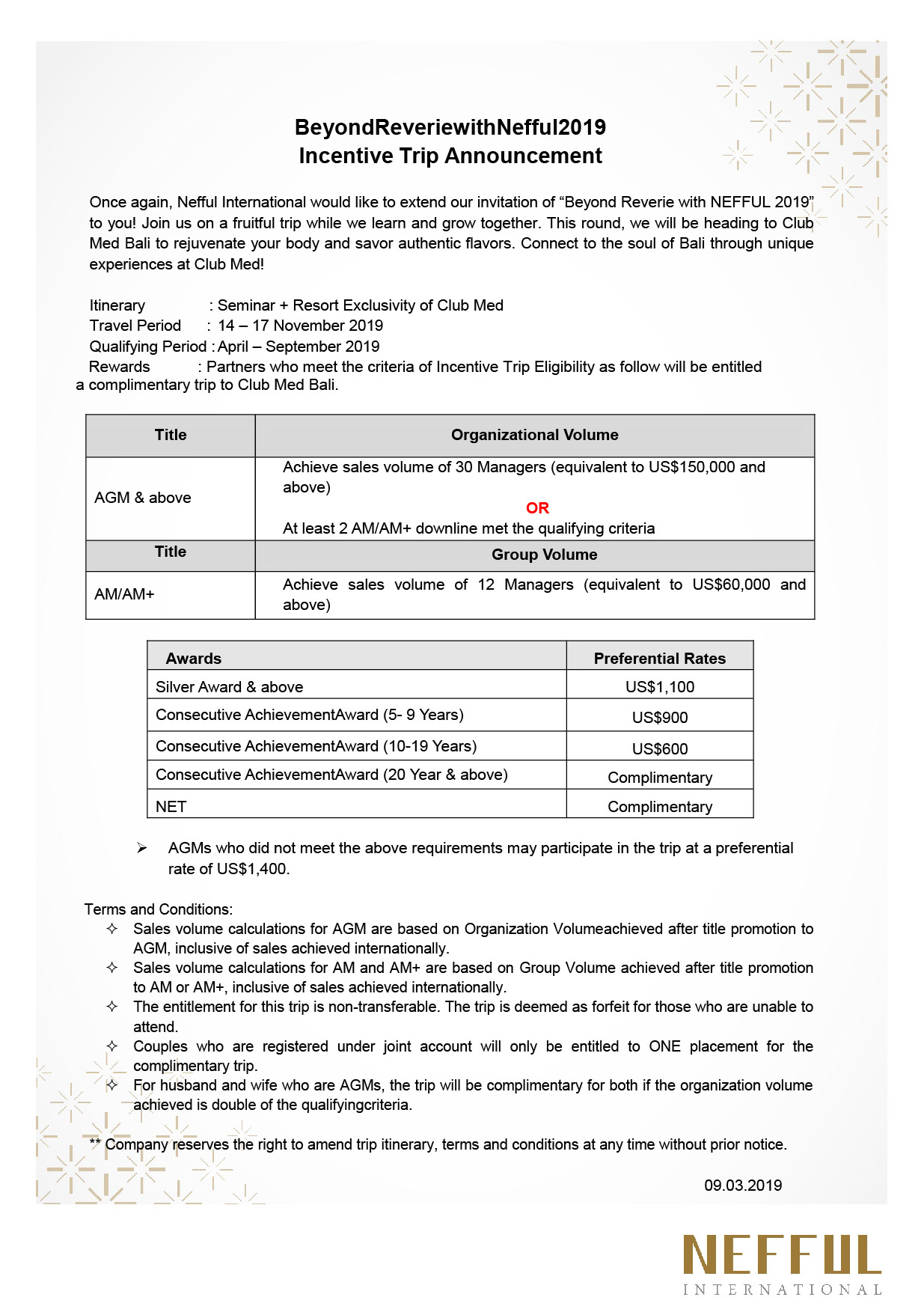 BeyondReveriewithNefful2019
Incentive Trip Announcement

Once again, Nefful International would like to extend our invitation of “Beyond Reverie with NEFFUL 2019” to you! Join us on a fruitful trip while we learn and grow together. This round, we will be heading to Club Med Bali to rejuvenate your body and savor authentic flavors. Connect to the soul of Bali through unique experiences at Club Med!

Itinerary : Seminar + Resort Exclusivity of Club Med
Travel Period : 14 – 17 November 2019
Qualifying Period : April – September 2019
Rewards : Partners who meet the criteria of Incentive Trip Eligibility as follow will be entitled a complimentary trip to Club Med Bali.

| Title | Organizational Volume |
|---|---|
| AGM & above | Achieve sales volume of 30 Managers (equivalent to US$150,000 and above) OR At least 2 AM/AM+ downline met the qualifying criteria |
| Title | Group Volume |
| AM/AM+ | Achieve sales volume of 12 Managers (equivalent to US$60,000 and above) |

| Awards | Preferential Rates |
|---|---|
| Silver Award & above | US$1,100 |
| Consecutive AchievementAward (5- 9 Years) | US$900 |
| Consecutive AchievementAward (10-19 Years) | US$600 |
| Consecutive AchievementAward (20 Year & above) | Complimentary |
| NET | Complimentary |

➢ AGMs who did not meet the above requirements may participate in the trip at a preferential rate of US$1,400.

Terms and Conditions:
✧ Sales volume calculations for AGM are based on Organization Volumeachieved after title promotion to AGM, inclusive of sales achieved internationally.
✧ Sales volume calculations for AM and AM+ are based on Group Volume achieved after title promotion to AM or AM+, inclusive of sales achieved internationally.
✧ The entitlement for this trip is non-transferable. The trip is deemed as forfeit for those who are unable to attend.
✧ Couples who are registered under joint account will only be entitled to ONE placement for the complimentary trip.
✧ For husband and wife who are AGMs, the trip will be complimentary for both if the organization volume achieved is double of the qualifyingcriteria.

** Company reserves the right to amend trip itinerary, terms and conditions at any time without prior notice.

09.03.2019

NEFFUL
INTERNATIONAL